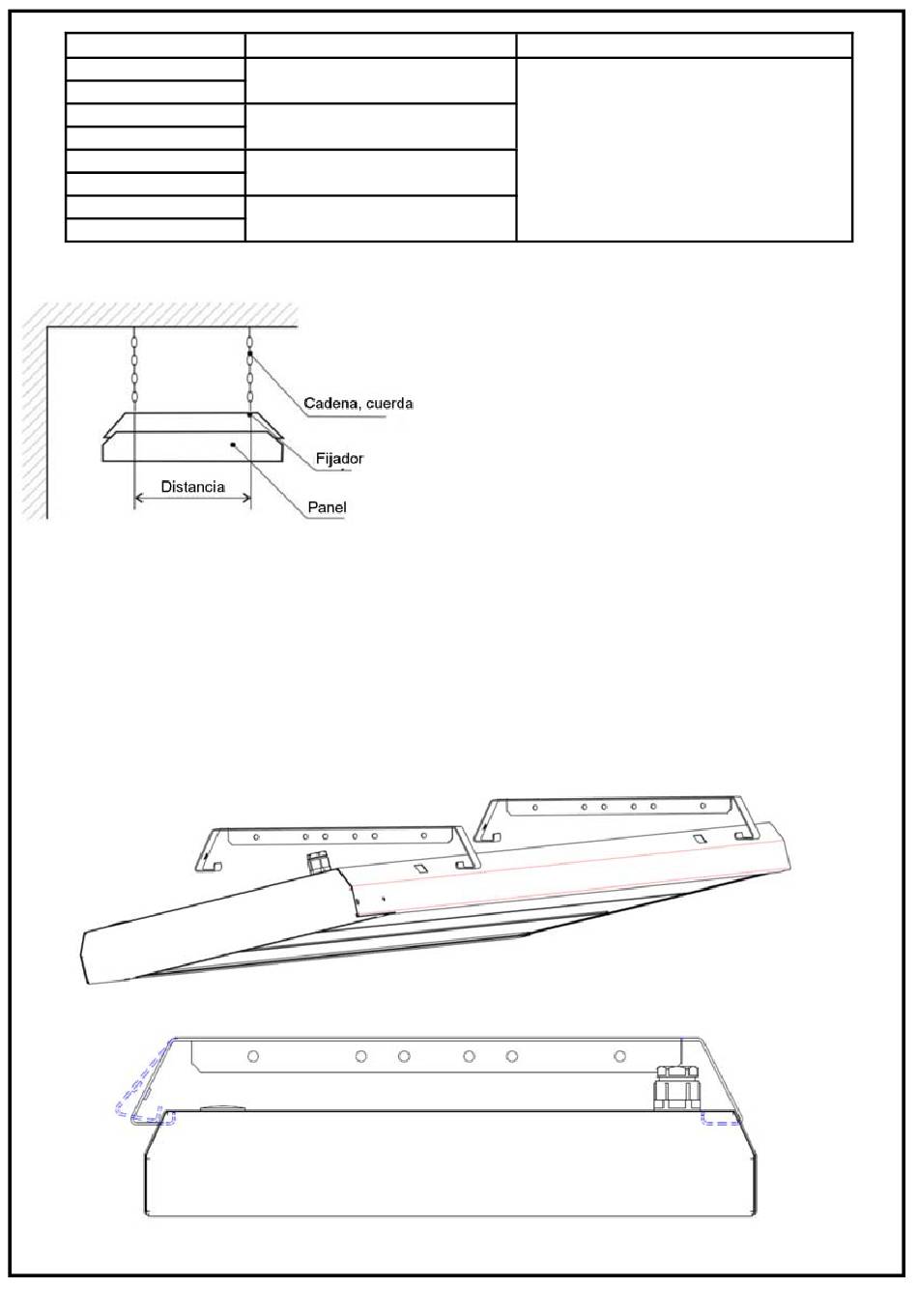 Cadena, cuerda

Fijador

Distancia

Panel